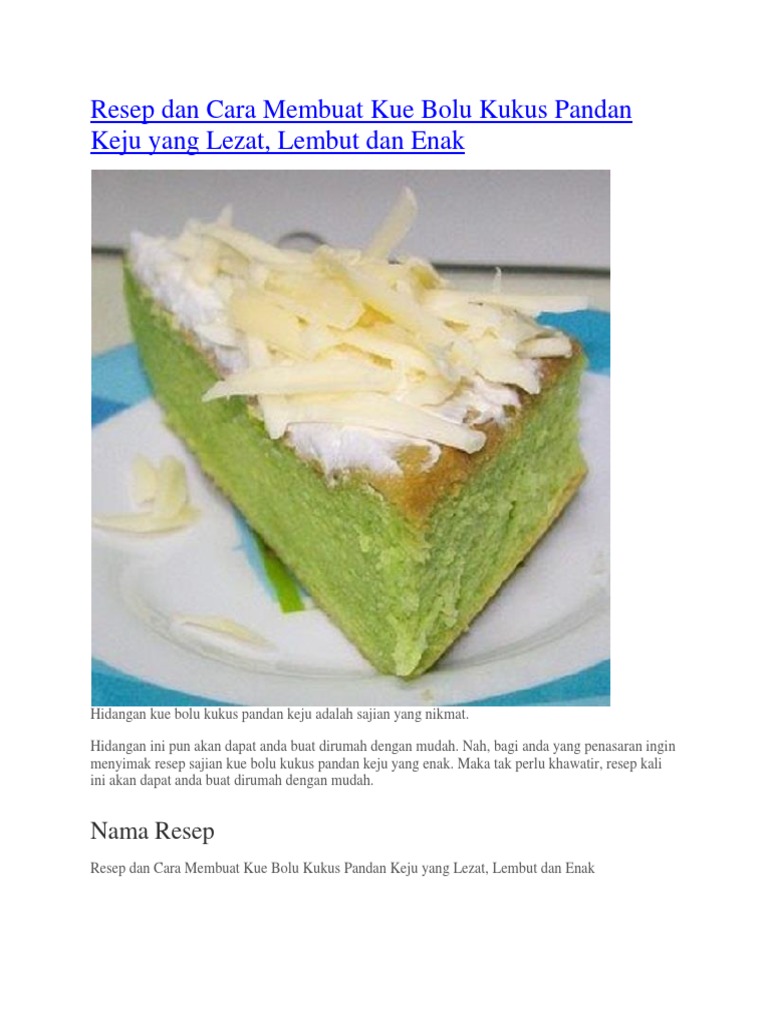 Resep dan Cara Membuat Kue Bolu Kukus Pandan Keju yang Lezat, Lembut dan Enak

Hidangan kue bolu kukus pandan keju adalah sajian yang nikmat.

Hidangan ini pun akan dapat anda buat dirumah dengan mudah. Nah, bagi anda yang penasaran ingin menyimak resep sajian kue bolu kukus pandan keju yang enak. Maka tak perlu khawatir, resep kali ini akan dapat anda buat dirumah dengan mudah.

Nama Resep

Resep dan Cara Membuat Kue Bolu Kukus Pandan Keju yang Lezat, Lembut dan Enak